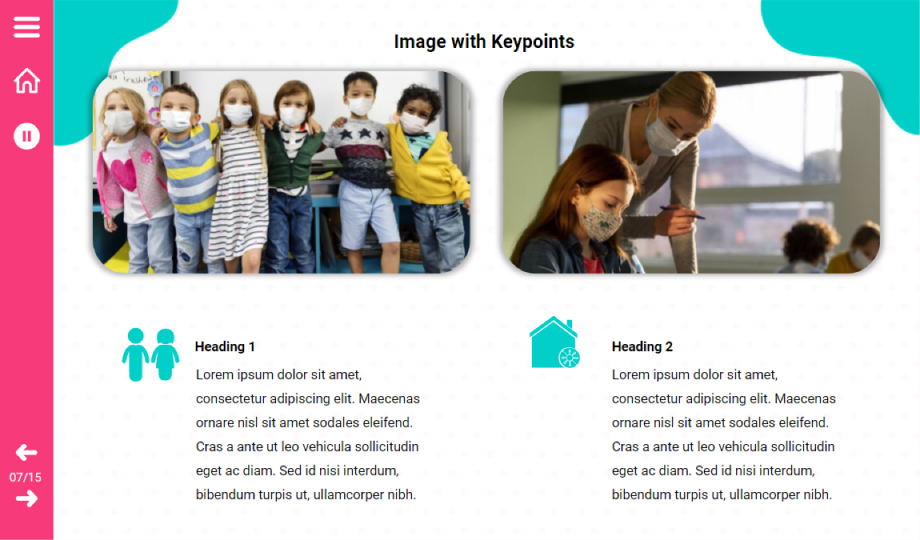 Image with Keypoints

Heading 1

Lorem ipsum dolor sit amet, consectetur adipiscing elit. Maecenas ornare nisl sit amet sodales eleifend. Cras a ante ut leo vehicula sollicitudin eget ac diam. Sed id nisi interdum, bibendum turpis ut, ullamcorper nibh.

Heading 2

Lorem ipsum dolor sit amet, consectetur adipiscing elit. Maecenas ornare nisl sit amet sodales eleifend. Cras a ante ut leo vehicula sollicitudin eget ac diam. Sed id nisi interdum, bibendum turpis ut, ullamcorper nibh.

07/15